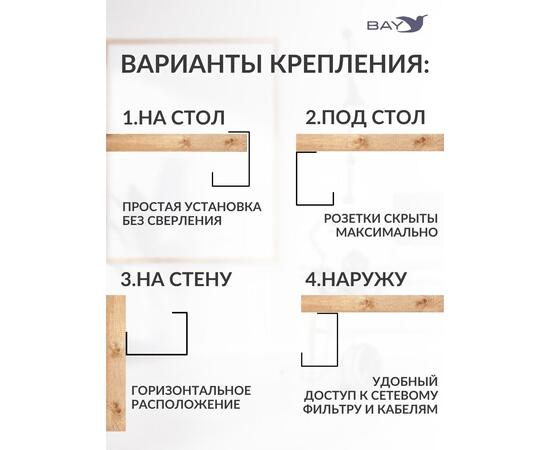 BAY

ВАРИАНТЫ КРЕПЛЕНИЯ:

1.НА СТОЛ

ПРОСТАЯ УСТАНОВКА БЕЗ СВЕРЛЕНИЯ

2.ПОД СТОЛ

РОЗЕТКИ СКРЫТЫ МАКСИМАЛЬНО

3.НА СТЕНУ

ГОРИЗОНТАЛЬНОЕ РАСПОЛОЖЕНИЕ

4.НАРУЖУ

УДОБНЫЙ ДОСТУП К СЕТЕВОМУ ФИЛЬТРУ И КАБЕЛЯМ